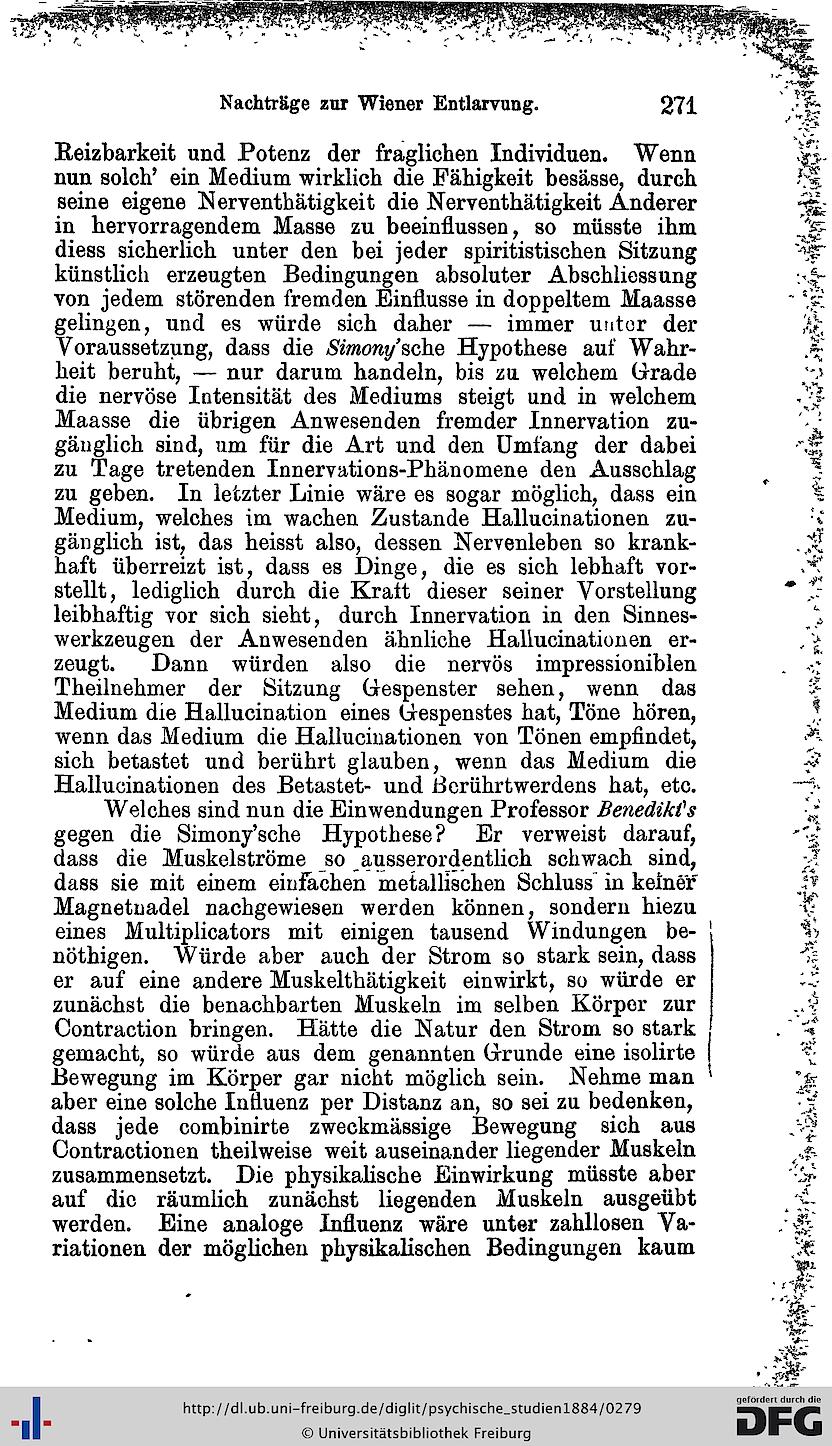 Nachträge zur Wiener Entlarvung. 271

Reizbarkeit und Potenz der fraglichen Individuen. Wenn nun solch' ein Medium wirklich die Fähigkeit besässe, durch seine eigene Nerventhätigkeit die Nerventhätigkeit Anderer in hervorragendem Masse zu beeinflussen, so müsste ihm diess sicherlich unter den bei jeder spiritistischen Sitzung künstlich erzeugten Bedingungen absoluter Abschliessung von jedem störenden fremden Einflusse in doppeltem Maasse gelingen, und es würde sich daher — immer unter der Voraussetzung, dass die Simony'sche Hypothese auf Wahrheit beruht, — nur darum handeln, bis zu welchem Grade die nervöse Intensität des Mediums steigt und in welchem Maasse die übrigen Anwesenden fremder Innervation zugänglich sind, um für die Art und den Umfang der dabei zu Tage tretenden Innervations-Phänomene den Ausschlag zu geben. In letzter Linie wäre es sogar möglich, dass ein Medium, welches im wachen Zustande Hallucinationen zugänglich ist, das heisst also, dessen Nervenleben so krankhaft überreizt ist, dass es Dinge, die es sich lebhaft vorstellt, lediglich durch die Kraft dieser seiner Vorstellung leibhaftig vor sich sieht, durch Innervation in den Sinneswerkzeugen der Anwesenden ähnliche Hallucinationen erzeugt. Dann würden also die nervös impressioniblen Theilnehmer der Sitzung Gespenster sehen, wenn das Medium die Hallucination eines Gespenstes hat, Töne hören, wenn das Medium die Hallucinationen von Tönen empfindet, sich betastet und berührt glauben, wenn das Medium die Hallucinationen des Betastet- und Berührtwerdens hat, etc.

Welches sind nun die Einwendungen Professor Benedikt's gegen die Simony'sche Hypothese? Er verweist darauf, dass die Muskelströme so ausserordentlich schwach sind, dass sie mit einem einfachen metallischen Schluss in keiner Magnetnadel nachgewiesen werden können, sondern hiezu eines Multiplicators mit einigen tausend Windungen benöthigen. Würde aber auch der Strom so stark sein, dass er auf eine andere Muskelthätigkeit einwirkt, so würde er zunächst die benachbarten Muskeln im selben Körper zur Contraction bringen. Hätte die Natur den Strom so stark gemacht, so würde aus dem genannten Grunde eine isolirte Bewegung im Körper gar nicht möglich sein. Nehme man aber eine solche Influenz per Distanz an, so sei zu bedenken, dass jede combinirte zweckmässige Bewegung sich aus Contractionen theilweise weit auseinander liegender Muskeln zusammensetzt. Die physikalische Einwirkung müsste aber auf die räumlich zunächst liegenden Muskeln ausgeübt werden. Eine analoge Influenz wäre unter zahllosen Variationen der möglichen physikalischen Bedingungen kaum

http://dl.ub.uni-freiburg.de/diglit/psychische_studien1884/0279
© Universitätsbibliothek Freiburg
gefördert durch die DFG